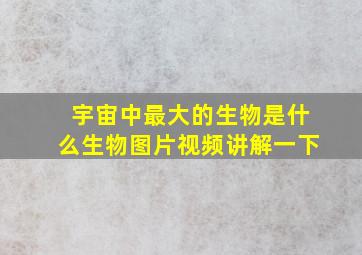 宇宙中最大的生物是什么生物图片视频讲解一下